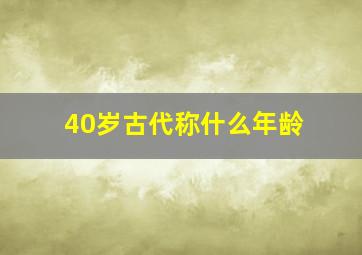 40岁古代称什么年龄